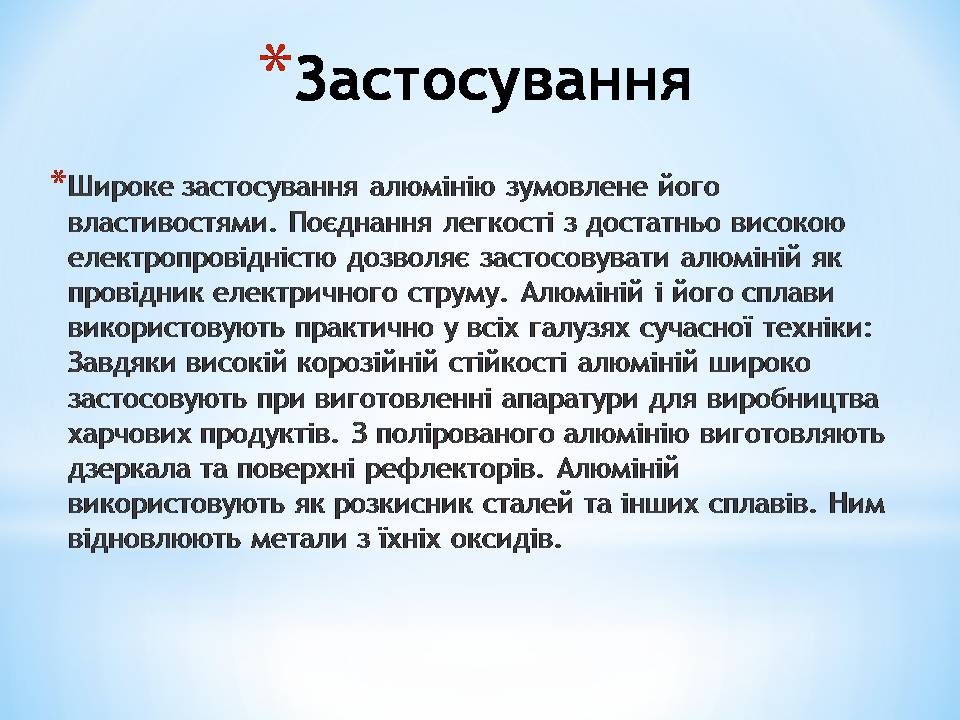 *Застосування

*Широке застосування алюмінію зумовлене його властивостями. Поєднання легкості з достатньо високою електропровідністю дозволяє застосовувати алюміній як провідник електричного струму. Алюміній і його сплави використовують практично у всіх галузях сучасної техніки: Завдяки високій корозійній стійкості алюміній широко застосовують при виготовленні апаратури для виробництва харчових продуктів. З полірованого алюмінію виготовляють дзеркала та поверхні рефлекторів. Алюміній використовують як розкисник сталей та інших сплавів. Ним відновлюють метали з їхніх оксидів.